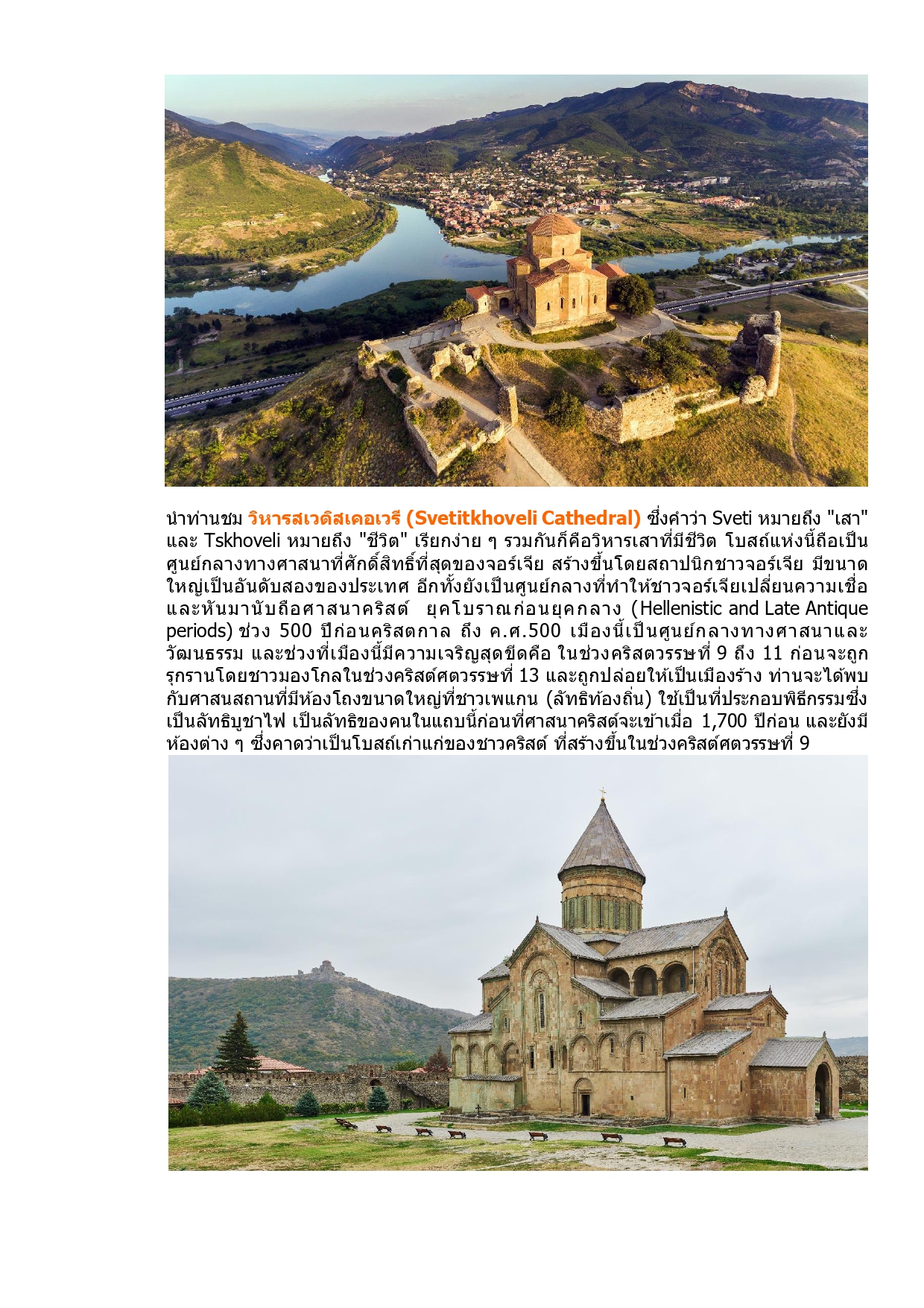 นำท่านชม วิหารสเวติสเคอเวรี (Svetitkhoveli Cathedral) ซึ่งคำว่า Sveti หมายถึง "เสา" และ Tskhoveli หมายถึง "ชีวิต" เรียกง่าย ๆ รวมกันก็คือวิหารเสาที่มีชีวิต โบสถ์แห่งนี้ถือเป็นศูนย์กลางทางศาสนาที่ศักดิ์สิทธิ์ที่สุดของจอร์เจีย สร้างขึ้นโดยสถาปนิกชาวจอร์เจีย มีขนาดใหญ่เป็นอันดับสองของประเทศ อีกทั้งยังเป็นศูนย์กลางที่ทำให้ชาวจอร์เจียเปลี่ยนความเชื่อและหันมานับถือศาสนาคริสต์ ยุคโบราณก่อนยุคกลาง (Hellenistic and Late Antique periods) ช่วง 500 ปีก่อนคริสตกาล ถึง ค.ศ.500 เมืองนี้เป็นศูนย์กลางทางศาสนาและวัฒนธรรม และช่วงที่เมืองนี้มีความเจริญสุดขีดคือ ในช่วงคริสตวรรษที่ 9 ถึง 11 ก่อนจะถูกรุกรานโดยชาวมองโกลในช่วงคริสต์ศตวรรษที่ 13 และถูกปล่อยให้เป็นเมืองร้าง ท่านจะได้พบกับศาสนสถานที่มีห้องโถงขนาดใหญ่ที่ชาวเพแกน (ลัทธิท้องถิ่น) ใช้เป็นที่ประกอบพิธีกรรมซึ่งเป็นลัทธิบูชาไฟ เป็นลัทธิของคนในแถบนี้ก่อนที่ศาสนาคริสต์จะเข้าเมื่อ 1,700 ปีก่อน และยังมีห้องต่าง ๆ ซึ่งคาดว่าเป็นโบสถ์เก่าแก่ของชาวคริสต์ ที่สร้างขึ้นในช่วงคริสต์ศตวรรษที่ 9